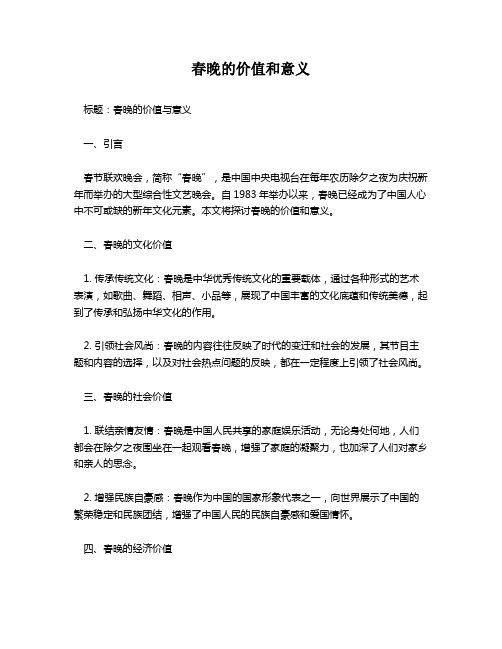 春晚的价值和意义

标题：春晚的价值与意义

一、引言

春节联欢晚会，简称“春晚”，是中国中央电视台在每年农历除夕之夜为庆祝新年而举办的大型综合性文艺晚会。自 1983 年举办以来，春晚已经成为了中国人心中不可或缺的新年文化元素。本文将探讨春晚的价值和意义。

二、春晚的文化价值

1. 传承传统文化：春晚是中华优秀传统文化的重要载体，通过各种形式的艺术表演，如歌曲、舞蹈、相声、小品等，展现了中国丰富的文化底蕴和传统美德，起到了传承和弘扬中华文化的作用。

2. 引领社会风尚：春晚的内容往往反映了时代的变迁和社会的发展，其节目主题和内容的选择，以及对社会热点问题的反映，都在一定程度上引领了社会风尚。

三、春晚的社会价值

1. 联结亲情友情：春晚是中国人民共享的家庭娱乐活动，无论身处何地，人们都会在除夕之夜围坐在一起观看春晚，增强了家庭的凝聚力，也加深了人们对家乡和亲人的思念。

2. 增强民族自豪感：春晚作为中国的国家形象代表之一，向世界展示了中国的繁荣稳定和民族团结，增强了中国人民的民族自豪感和爱国情怀。

四、春晚的经济价值